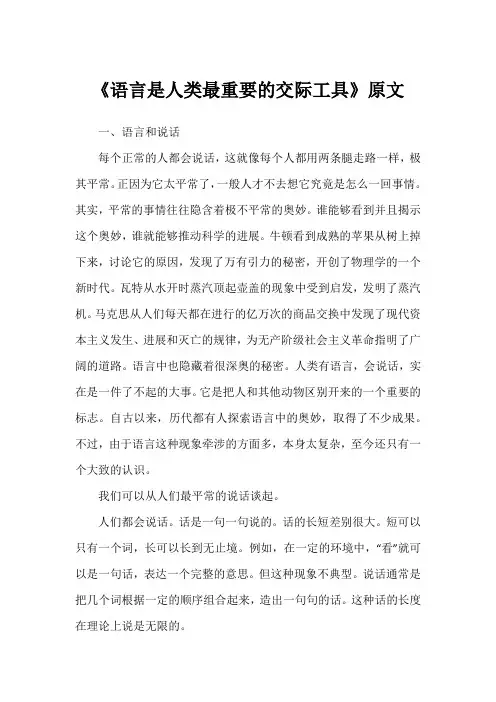 《语言是人类最重要的交际工具》原文

一、语言和说话

每个正常的人都会说话，这就像每个人都用两条腿走路一样，极其平常。正因为它太平常了，一般人才不去想它究竟是怎么一回事情。其实，平常的事情往往隐含着极不平常的奥妙。谁能够看到并且揭示这个奥妙，谁就能够推动科学的进展。牛顿看到成熟的苹果从树上掉下来，讨论它的原因，发现了万有引力的秘密，开创了物理学的一个新时代。瓦特从水开时蒸汽顶起壶盖的现象中受到启发，发明了蒸汽机。马克思从人们每天都在进行的亿万次的商品交换中发现了现代资本主义发生、进展和灭亡的规律，为无产阶级社会主义革命指明了广阔的道路。语言中也隐藏着很深奥的秘密。人类有语言，会说话，实在是一件了不起的大事。它是把人和其他动物区别开来的一个重要的标志。自古以来，历代都有人探索语言中的奥妙，取得了不少成果。不过，由于语言这种现象牵涉的方面多，本身太复杂，至今还只有一个大致的认识。

我们可以从人们最平常的说话谈起。

人们都会说话。话是一句一句说的。话的长短差别很大。短可以只有一个词，长可以长到无止境。例如，在一定的环境中，“看”就可以是一句话，表达一个完整的意思。但这种现象不典型。说话通常是把几个词根据一定的顺序组合起来，造出一句句的话。这种话的长度在理论上说是无限的。